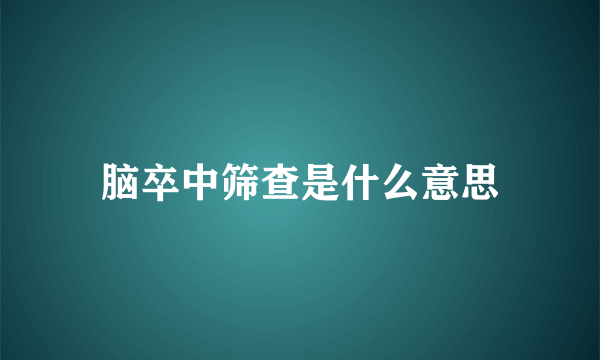 脑卒中筛查是什么意思